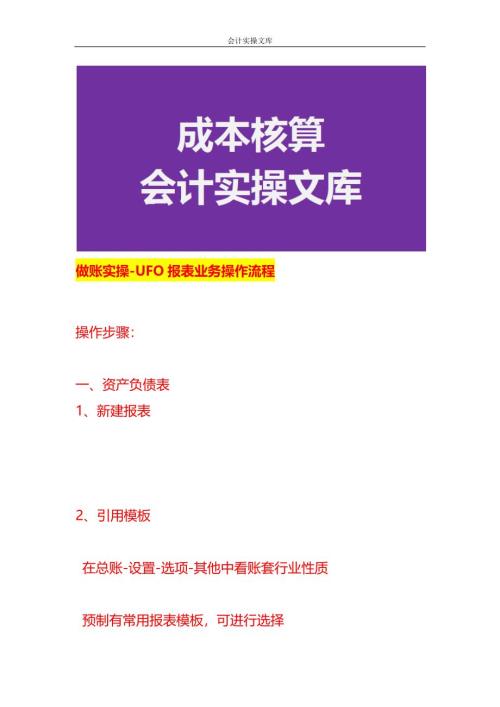 会计实操文库

成本核算
会计实操文库

做账实操-UFO 报表业务操作流程

操作步骤：

一、资产负债表
1、新建报表

2、引用模板

在总账-设置-选项-其他中看账套行业性质

预制有常用报表模板，可进行选择